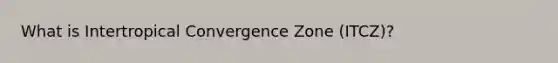 What is Intertropical Convergence Zone (ITCZ)?